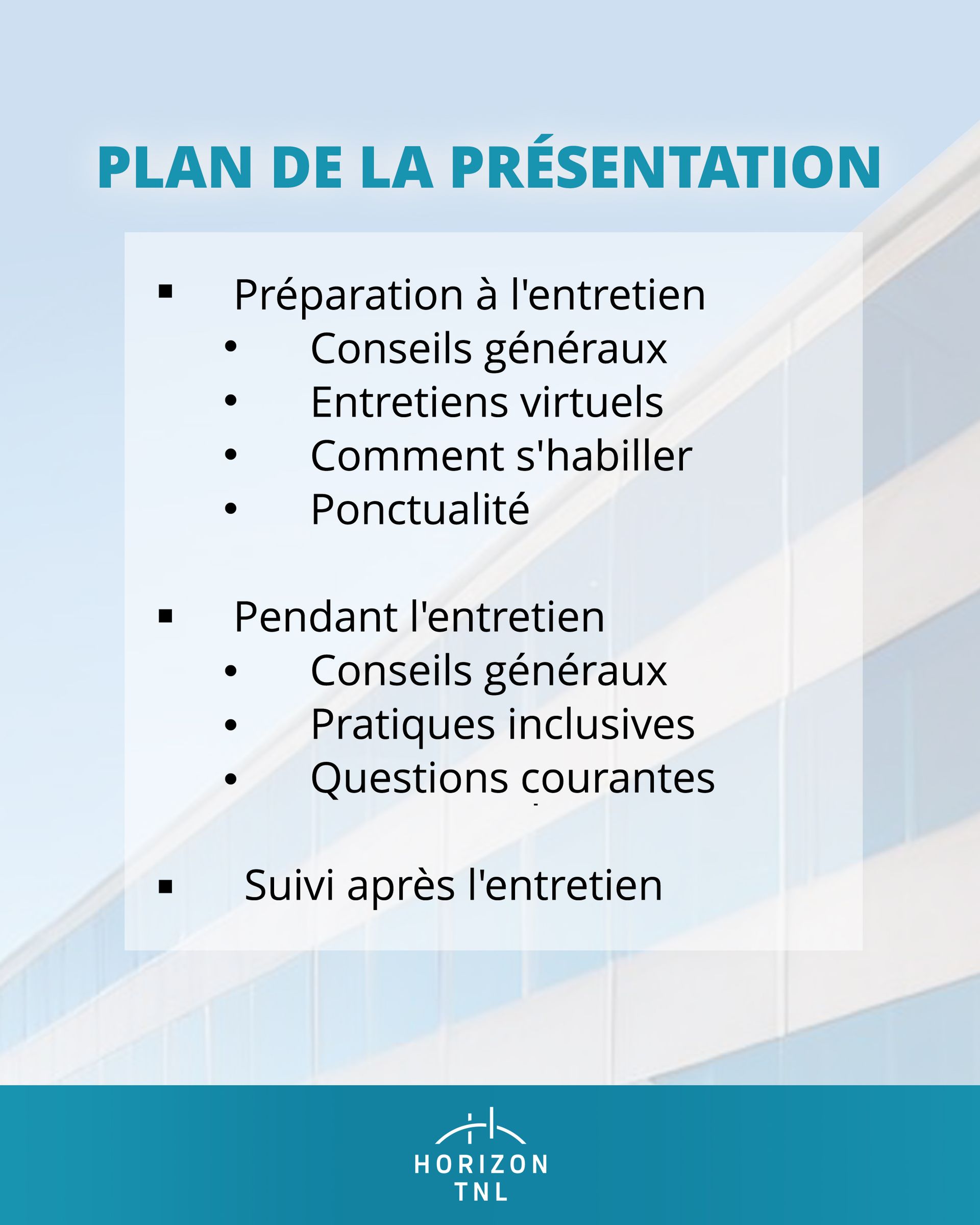 PLAN DE LA PRÉSENTATION

▪ Préparation à l'entretien
• Conseils généraux
• Entretiens virtuels
• Comment s'habiller
• Ponctualité

▪ Pendant l'entretien
• Conseils généraux
• Pratiques inclusives
• Questions courantes

▪ Suivi après l'entretien

HORIZON
TNL